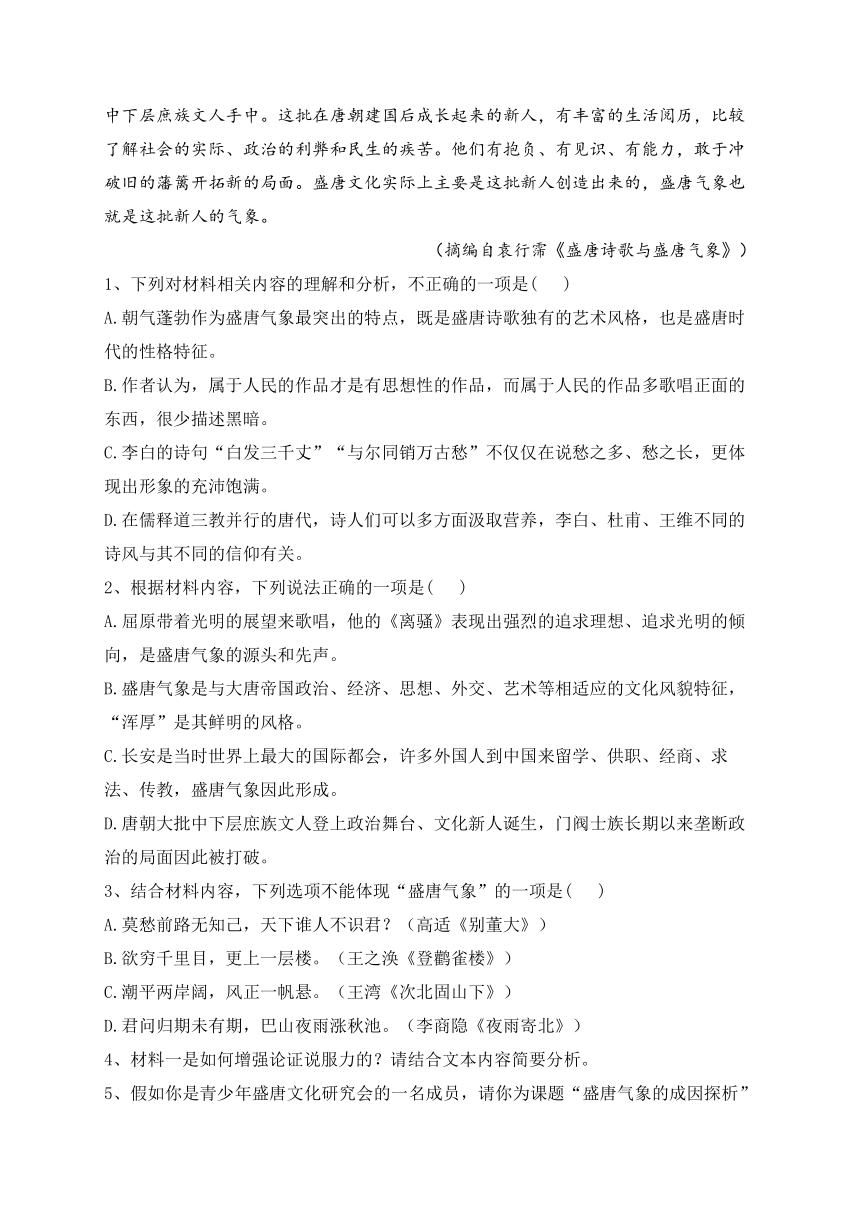 中下层庶族文人手中。这批在唐朝建国后成长起来的新人，有丰富的生活阅历，比较了解社会的实际、政治的利弊和民生的疾苦。他们有抱负、有见识、有能力，敢于冲破旧的藩篱开拓新的局面。盛唐文化实际上主要是这批新人创造出来的，盛唐气象也就是这批新人的气象。

（摘编自袁行霈《盛唐诗歌与盛唐气象》）

1、下列对材料相关内容的理解和分析，不正确的一项是(　　)

A.朝气蓬勃作为盛唐气象最突出的特点，既是盛唐诗歌独有的艺术风格，也是盛唐时代的性格特征。

B.作者认为，属于人民的作品才是有思想性的作品，而属于人民的作品多歌唱正面的东西，很少描述黑暗。

C.李白的诗句“白发三千丈”“与尔同销万古愁”不仅仅在说愁之多、愁之长，更体现出形象的充沛饱满。

D.在儒释道三教并行的唐代，诗人们可以多方面汲取营养，李白、杜甫、王维不同的诗风与其不同的信仰有关。

2、根据材料内容，下列说法正确的一项是(　　)

A.屈原带着光明的展望来歌唱，他的《离骚》表现出强烈的追求理想、追求光明的倾向，是盛唐气象的源头和先声。

B.盛唐气象是与大唐帝国政治、经济、思想、外交、艺术等相适应的文化风貌特征，“浑厚”是其鲜明的风格。

C.长安是当时世界上最大的国际都会，许多外国人到中国来留学、供职、经商、求法、传教，盛唐气象因此形成。

D.唐朝大批中下层庶族文人登上政治舞台、文化新人诞生，门阀士族长期以来垄断政治的局面因此被打破。

3、结合材料内容，下列选项不能体现“盛唐气象”的一项是(　　)

A.莫愁前路无知己，天下谁人不识君？（高适《别董大》）

B.欲穷千里目，更上一层楼。（王之涣《登鹳雀楼》）

C.潮平两岸阔，风正一帆悬。（王湾《次北固山下》）

D.君问归期未有期，巴山夜雨涨秋池。（李商隐《夜雨寄北》）

4、材料一是如何增强论证说服力的？请结合文本内容简要分析。

5、假如你是青少年盛唐文化研究会的一名成员，请你为课题“盛唐气象的成因探析”